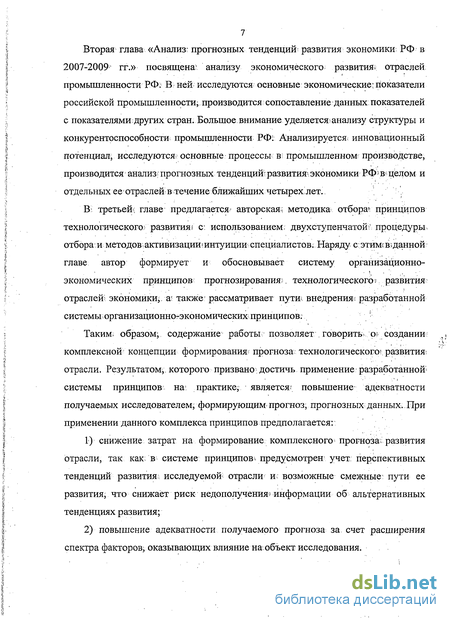 7

Вторая глава «Анализ прогнозных тенденций развития экономики РФ в 2007-2009 гг.» посвящена анализу экономического развития отраслей промышленности РФ. В ней исследуются основные экономические показатели российской промышленности, производится сопоставление данных показателей с показателями других стран. Большое внимание уделяется анализу структуры и конкурентоспособности промышленности РФ. Анализируется инновационный потенциал, исследуются основные процессы в промышленном производстве, производится анализ прогнозных тенденций развития экономики РФ в целом и отдельных ее отраслей в течение ближайших четырех лет.

В третьей главе предлагается авторская методика отбора принципов технологического развития с использованием двухступенчатой процедуры отбора и методов активизации интуиции специалистов. Наряду с этим в данной главе автор формирует и обосновывает систему организационно-экономических принципов прогнозирования технологического развития отраслей экономики, а также рассматривает пути внедрения разработанной системы организационно-экономических принципов.

Таким образом, содержание работы позволяет говорить о создании комплексной концепции формирования прогноза технологического развития отрасли. Результатом, которого призвано достичь применение разработанной системы принципов на практике, является повышение адекватности получаемых исследователем, формирующим прогноз, прогнозных данных. При применении данного комплекса принципов предполагается:

1) снижение затрат на формирование комплексного прогноза развития отрасли, так как в системе принципов предусмотрен учет перспективных тенденций развития исследуемой отрасли и возможные смежные пути ее развития, что снижает риск недополучения информации об альтернативных тенденциях развития;

2) повышение адекватности получаемого прогноза за счет расширения спектра факторов, оказывающих влияние на объект исследования.

dsLib.net
библиотека диссертаций